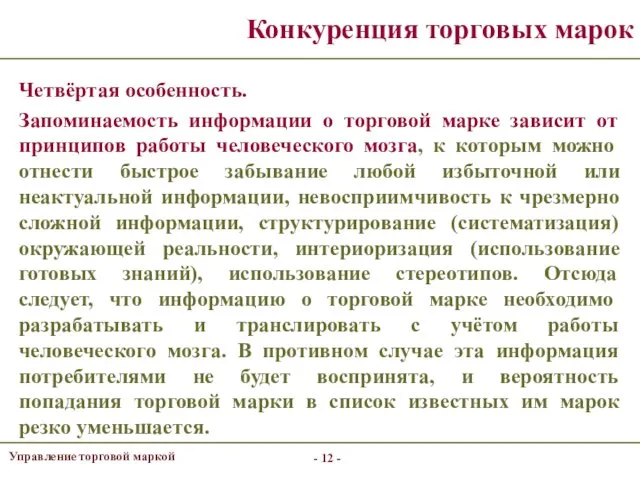 Конкуренция торговых марок

Четвёртая особенность.

Запоминаемость информации о торговой марке зависит от принципов работы человеческого мозга, к которым можно отнести быстрое забывание любой избыточной или неактуальной информации, невосприимчивость к чрезмерно сложной информации, структурирование (систематизация) окружающей реальности, интериоризация (использование готовых знаний), использование стереотипов. Отсюда следует, что информацию о торговой марке необходимо разрабатывать и транслировать с учётом работы человеческого мозга. В противном случае эта информация потребителями не будет воспринята, и вероятность попадания торговой марки в список известных им марок резко уменьшается.

Управление торговой маркой

- 12 -